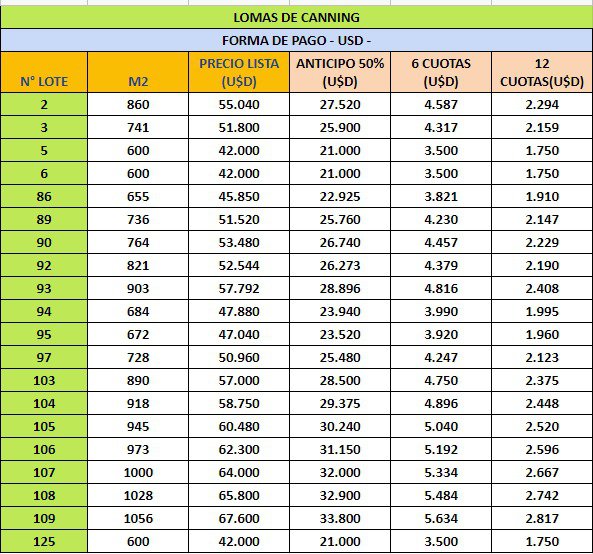 LOMAS DE CANNING

FORMA DE PAGO - USD -

| N° LOTE | M2 | PRECIO LISTA (U$D) | ANTICIPO 50% (U$D) | 6 CUOTAS (U$D) | 12 CUOTAS(U$D) |
|---|---|---|---|---|---|
| 2 | 860 | 55.040 | 27.520 | 4.587 | 2.294 |
| 3 | 741 | 51.800 | 25.900 | 4.317 | 2.159 |
| 5 | 600 | 42.000 | 21.000 | 3.500 | 1.750 |
| 6 | 600 | 42.000 | 21.000 | 3.500 | 1.750 |
| 86 | 655 | 45.850 | 22.925 | 3.821 | 1.910 |
| 89 | 736 | 51.520 | 25.760 | 4.230 | 2.147 |
| 90 | 764 | 53.480 | 26.740 | 4.457 | 2.229 |
| 92 | 821 | 52.544 | 26.273 | 4.379 | 2.190 |
| 93 | 903 | 57.792 | 28.896 | 4.816 | 2.408 |
| 94 | 684 | 47.880 | 23.940 | 3.990 | 1.995 |
| 95 | 672 | 47.040 | 23.520 | 3.920 | 1.960 |
| 97 | 728 | 50.960 | 25.480 | 4.247 | 2.123 |
| 103 | 890 | 57.000 | 28.500 | 4.750 | 2.375 |
| 104 | 918 | 58.750 | 29.375 | 4.896 | 2.448 |
| 105 | 945 | 60.480 | 30.240 | 5.040 | 2.520 |
| 106 | 973 | 62.300 | 31.150 | 5.192 | 2.596 |
| 107 | 1000 | 64.000 | 32.000 | 5.334 | 2.667 |
| 108 | 1028 | 65.800 | 32.900 | 5.484 | 2.742 |
| 109 | 1056 | 67.600 | 33.800 | 5.634 | 2.817 |
| 125 | 600 | 42.000 | 21.000 | 3.500 | 1.750 |